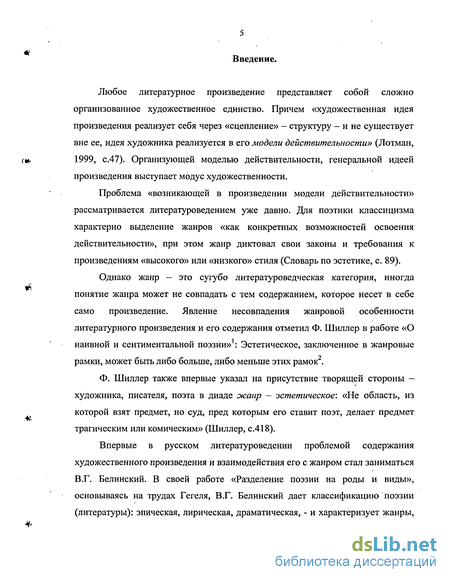 5

Введение.

Любое литературное произведение представляет собой сложно организованное художественное единство. Причем «художественная идея произведения реализует себя через «сцепление» – структуру – и не существует вне ее, идея художника реализуется в его модели действительности» (Лотман, 1999, с.47). Организующей моделью действительности, генеральной идеей произведения выступает модус художественности.

Проблема «возникающей в произведении модели действительности» рассматривается литературоведением уже давно. Для поэтики классицизма характерно выделение жанров «как конкретных возможностей освоения действительности», при этом жанр диктовал свои законы и требования к произведениям «высокого» или «низкого» стиля (Словарь по эстетике, с. 89).

Однако жанр – это сугубо литературоведческая категория, иногда понятие жанра может не совпадать с тем содержанием, которое несет в себе само произведение. Явление несовпадения жанровой особенности литературного произведения и его содержания отметил Ф. Шиллер в работе «О наивной и сентиментальной поэзии»$^1$: Эстетическое, заключенное в жанровые рамки, может быть либо больше, либо меньше этих рамок$^2$.

Ф. Шиллер также впервые указал на присутствие творящей стороны – художника, писателя, поэта в диаде жанр – эстетическое: «Не область, из которой взят предмет, но суд, пред которым его ставит поэт, делает предмет трагическим или комическим» (Шиллер, с.418).

Впервые в русском литературоведении проблемой содержания художественного произведения и взаимодействия его с жанром стал заниматься В.Г. Белинский. В своей работе «Разделение поэзии на роды и виды», основываясь на трудах Гегеля, В.Г. Белинский дает классификацию поэзии (литературы): эпическая, лирическая, драматическая, - и характеризует жанры,

dsLib.net
библиотека диссертаций